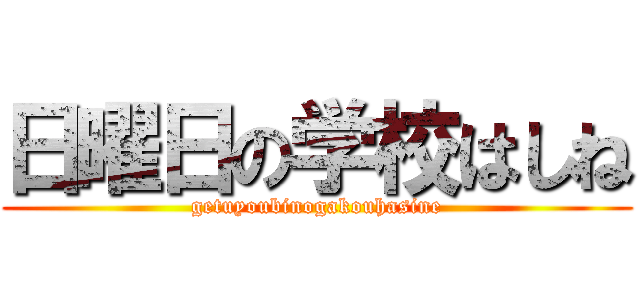 日曜日の学校はしね
getuyoubinogakouhasine